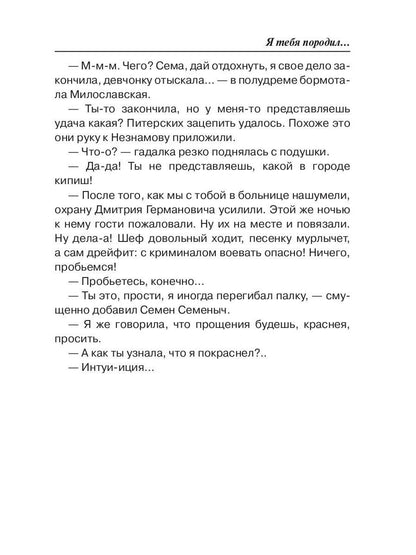 Я тебя породил…

— М-м-м. Чего? Сема, дай отдохнуть, я свое дело закончила, девчонку отыскала… — в полудреме бормотала Милославская.

— Ты-то закончила, но у меня-то представляешь удача какая? Питерских зацепить удалось. Похоже это они руку к Незнамову приложили.

— Что-о? — гадалка резко поднялась с подушки.

— Да-да! Ты не представляешь, какой в городе кипиш!

— После того, как мы с тобой в больнице нашумели, охрану Дмитрия Германовича усилили. Этой же ночью к нему гости пожаловали. Ну их на месте и повязали. Ну дела-а! Шеф довольный ходит, песенку мурлычет, а сам дрейфит: с криминалом воевать опасно! Ничего, пробьемся!

— Пробьетесь, конечно…

— Ты это, прости, я иногда перегибал палку, — смущенно добавил Семен Семеныч.

— Я же говорила, что прощения будешь, краснея, просить.

— А как ты узнала, что я покраснел?..

— Интуи-иция…